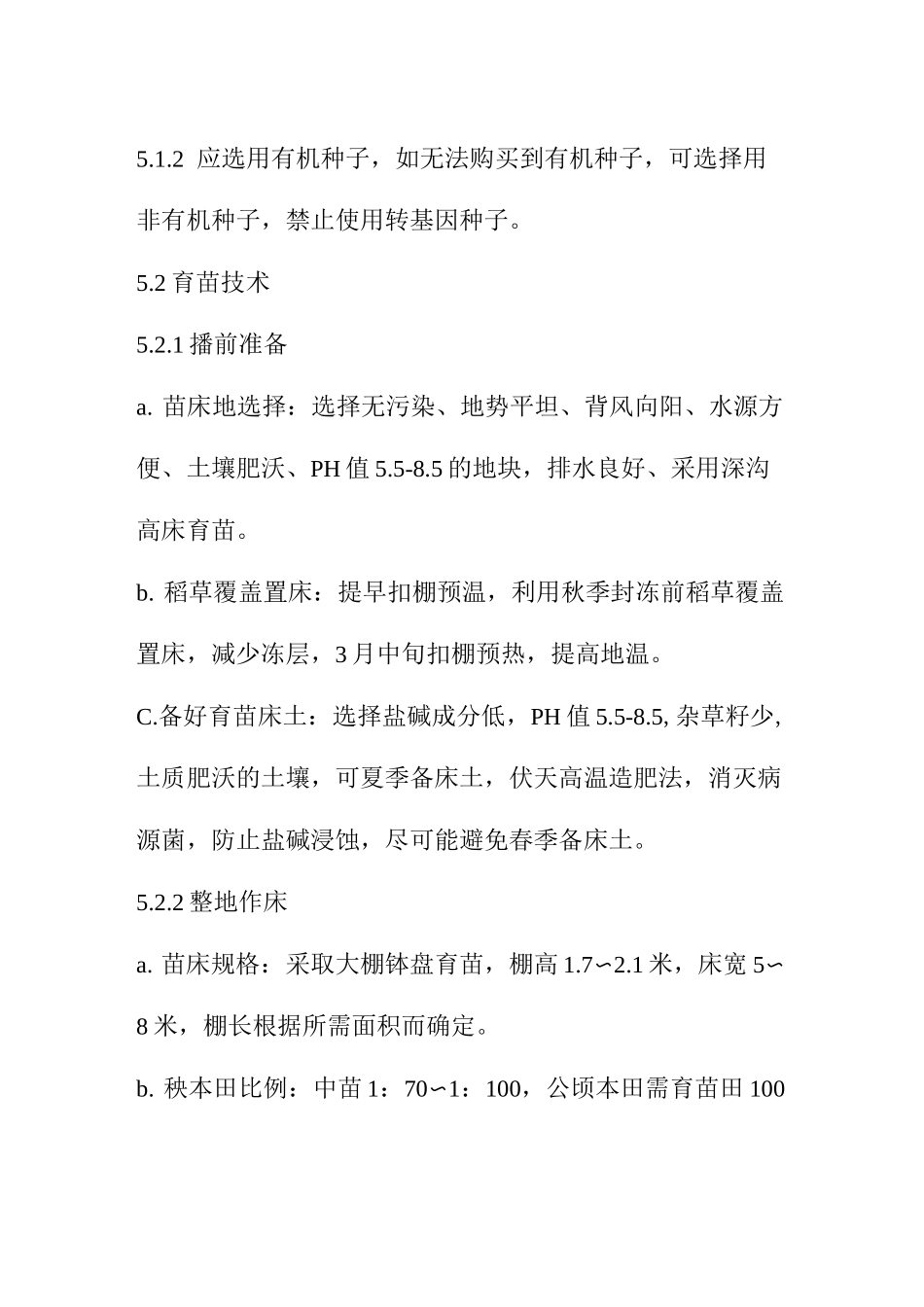 5.1.2 应选用有机种子，如无法购买到有机种子，可选择用非有机种子，禁止使用转基因种子。

5.2 育苗技术

5.2.1 播前准备

a. 苗床地选择：选择无污染、地势平坦、背风向阳、水源方便、土壤肥沃、PH 值 5.5-8.5 的地块，排水良好、采用深沟高床育苗。

b. 稻草覆盖置床：提早扣棚预温，利用秋季封冻前稻草覆盖置床，减少冻层，3 月中旬扣棚预热，提高地温。

C.备好育苗床土：选择盐碱成分低，PH 值 5.5-8.5, 杂草籽少，土质肥沃的土壤，可夏季备床土，伏天高温造肥法，消灭病源菌，防止盐碱浸蚀，尽可能避免春季备床土。

5.2.2 整地作床

a. 苗床规格：采取大棚钵盘育苗，棚高 1.7∽2.1 米，床宽 5∽8 米，棚长根据所需面积而确定。

b. 秧本田比例：中苗 1：70∽1：100，公顷本田需育苗田 100